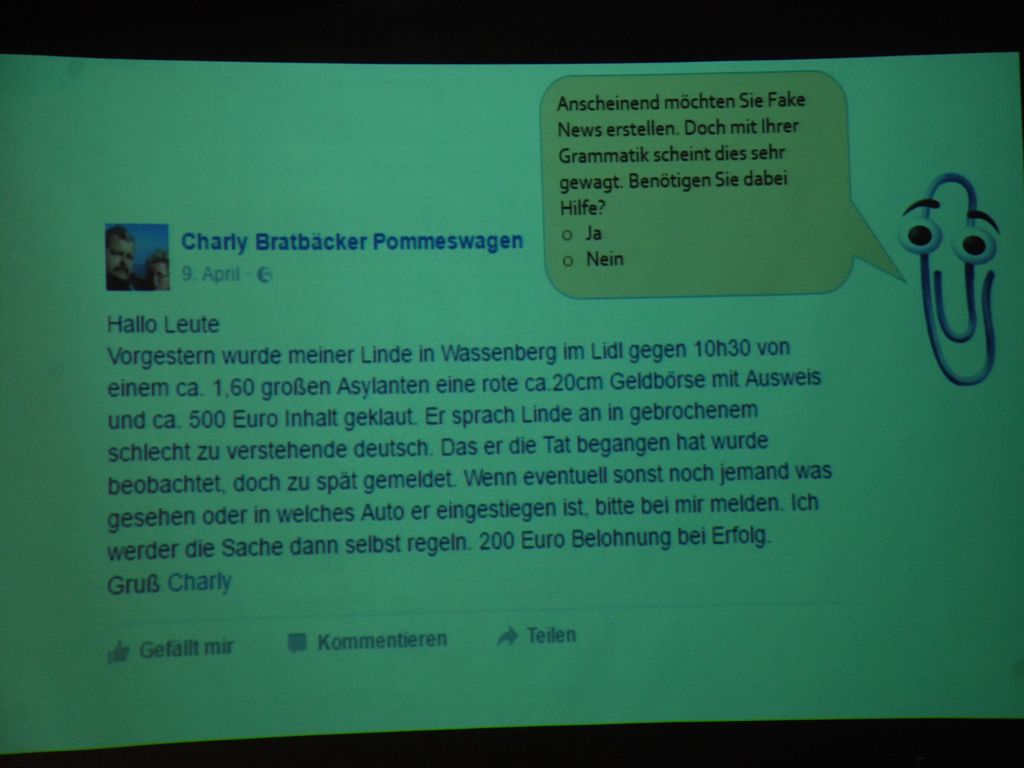 Anscheinend möchten Sie Fake News erstellen. Doch mit Ihrer Grammatik scheint dies sehr gewagt. Benötigen Sie dabei Hilfe?
o Ja
o Nein

Charly Bratbäcker Pommeswagen
9. April ·

Hallo Leute
Vorgestern wurde meiner Linde in Wassenberg im Lidl gegen 10h30 von einem ca. 1,60 großen Asylanten eine rote ca.20cm Geldbörse mit Ausweis und ca. 500 Euro Inhalt geklaut. Er sprach Linde an in gebrochenem schlecht zu verstehende deutsch. Das er die Tat begangen hat wurde beobachtet, doch zu spät gemeldet. Wenn eventuell sonst noch jemand was gesehen oder in welches Auto er eingestiegen ist, bitte bei mir melden. Ich werder die Sache dann selbst regeln. 200 Euro Belohnung bei Erfolg.
Gruß Charly

Gefällt mir Kommentieren Teilen